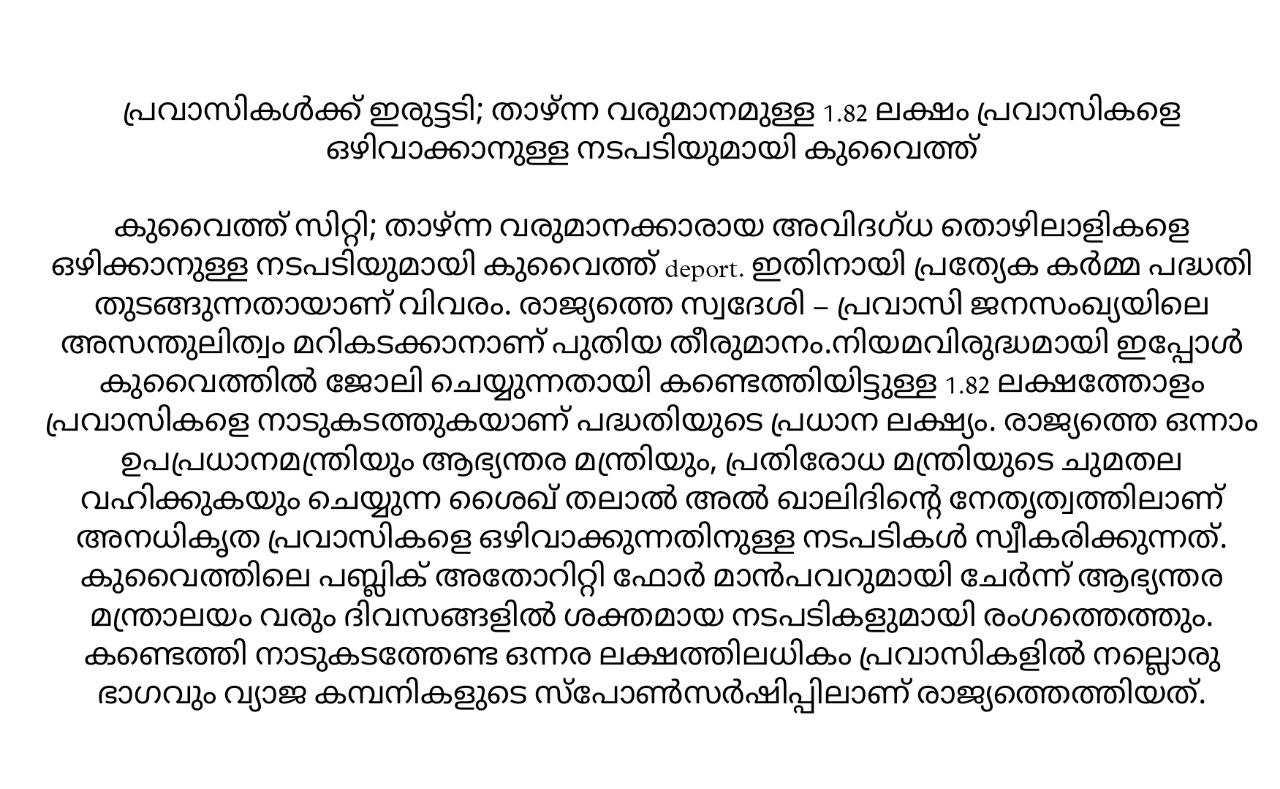 പ്രവാസികൾക്ക് ഇരുട്ടടി; താഴ്ന്ന വരുമാനമുള്ള 1.82 ലക്ഷം പ്രവാസികളെ ഒഴിവാക്കാനുള്ള നടപടിയുമായി കുവൈത്ത്

കുവൈത്ത് സിറ്റി; താഴ്ന്ന വരുമാനക്കാരായ അവിദഗ്ധ തൊഴിലാളികളെ ഒഴിക്കാനുള്ള നടപടിയുമായി കുവൈത്ത് deport. ഇതിനായി പ്രത്യേക കർമ്മ പദ്ധതി തുടങ്ങുന്നതായാണ് വിവരം. രാജ്യത്തെ സ്വദേശി – പ്രവാസി ജനസംഖ്യയിലെ അസന്തുലിത്വം മറികടക്കാനാണ് പുതിയ തീരുമാനം.നിയമവിരുദ്ധമായി ഇപ്പോൾ കുവൈത്തിൽ ജോലി ചെയ്യുന്നതായി കണ്ടെത്തിയിട്ടുള്ള 1.82 ലക്ഷത്തോളം പ്രവാസികളെ നാടുകടത്തുകയാണ് പദ്ധതിയുടെ പ്രധാന ലക്ഷ്യം. രാജ്യത്തെ ഒന്നാം ഉപപ്രധാനമന്ത്രിയും ആഭ്യന്തര മന്ത്രിയും, പ്രതിരോധ മന്ത്രിയുടെ ചുമതല വഹിക്കുകയും ചെയ്യുന്ന ശൈഖ് തലാൽ അൽ ഖാലിദിന്റെ നേതൃത്വത്തിലാണ് അനധികൃത പ്രവാസികളെ ഒഴിവാക്കുന്നതിനുള്ള നടപടികൾ സ്വീകരിക്കുന്നത്. കുവൈത്തിലെ പബ്ലിക് അതോറിറ്റി ഫോർ മാൻപവറുമായി ചേർന്ന് ആഭ്യന്തര മന്ത്രാലയം വരും ദിവസങ്ങളിൽ ശക്തമായ നടപടികളുമായി രംഗത്തെത്തും. കണ്ടെത്തി നാടുകടത്തേണ്ട ഒന്നര ലക്ഷത്തിലധികം പ്രവാസികളിൽ നല്ലൊരു ഭാഗവും വ്യാജ കമ്പനികളുടെ സ്പോൺസർഷിപ്പിലാണ് രാജ്യത്തെത്തിയത്.